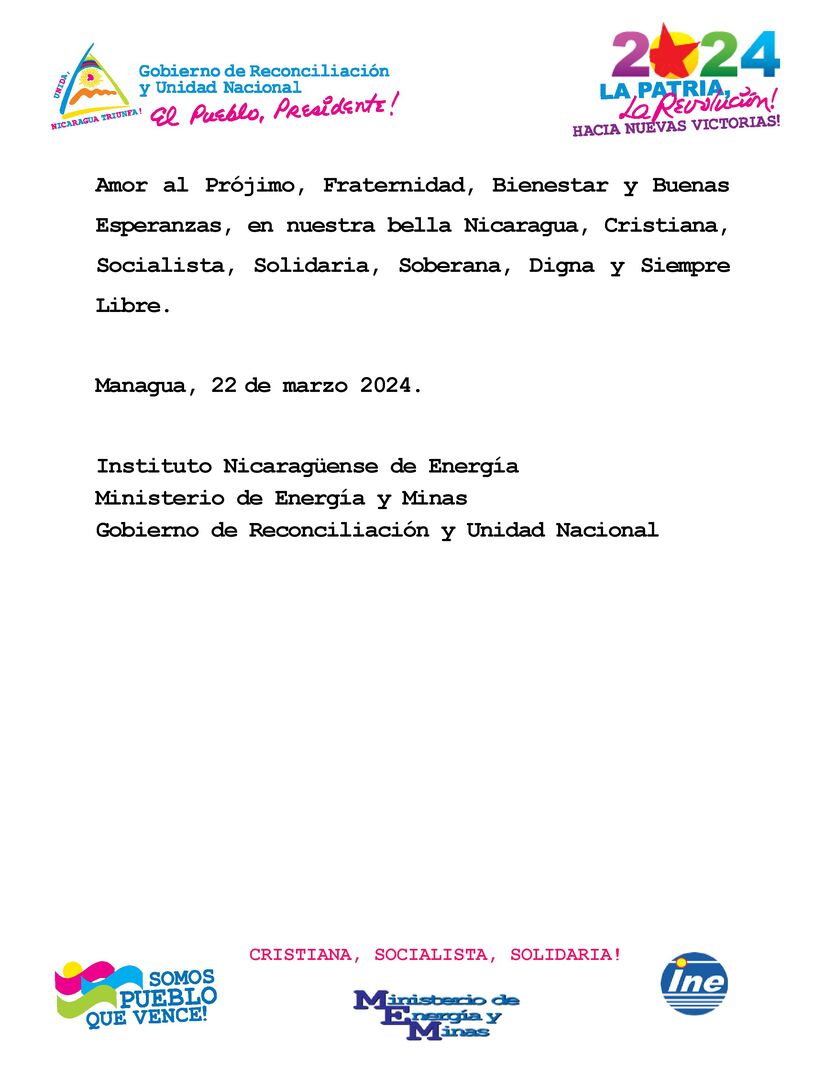 UNIDA, NICARAGUA TRIUNFA!
Gobierno de Reconciliación y Unidad Nacional
El Pueblo, Presidente!

2024
LA PATRIA, La Revolución!
HACIA NUEVAS VICTORIAS!

Amor al Prójimo, Fraternidad, Bienestar y Buenas Esperanzas, en nuestra bella Nicaragua, Cristiana, Socialista, Solidaria, Soberana, Digna y Siempre Libre.

Managua, 22 de marzo 2024.

Instituto Nicaragüense de Energía
Ministerio de Energía y Minas
Gobierno de Reconciliación y Unidad Nacional

CRISTIANA, SOCIALISTA, SOLIDARIA!

SOMOS PUEBLO QUE VENCE!

Ministerio de Energía y Minas

ine